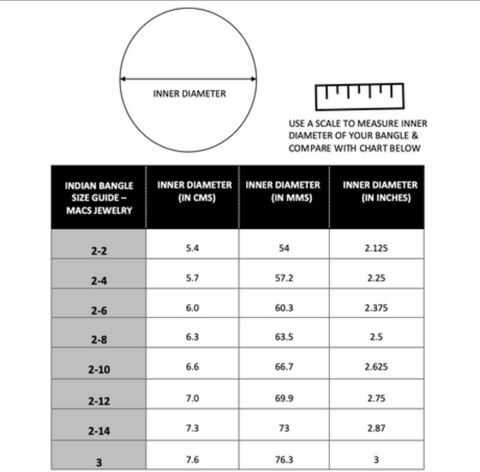 INNER DIAMETER

USE A SCALE TO MEASURE INNER DIAMETER OF YOUR BANGLE & COMPARE WITH CHART BELOW

| INDIAN BANGLE SIZE GUIDE – MACS JEWELRY | INNER DIAMETER (IN CMS) | INNER DIAMETER (IN MMS) | INNER DIAMETER (IN INCHES) |
|---|---|---|---|
| 2-2 | 5.4 | 54 | 2.125 |
| 2-4 | 5.7 | 57.2 | 2.25 |
| 2-6 | 6.0 | 60.3 | 2.375 |
| 2-8 | 6.3 | 63.5 | 2.5 |
| 2-10 | 6.6 | 66.7 | 2.625 |
| 2-12 | 7.0 | 69.9 | 2.75 |
| 2-14 | 7.3 | 73 | 2.87 |
| 3 | 7.6 | 76.3 | 3 |